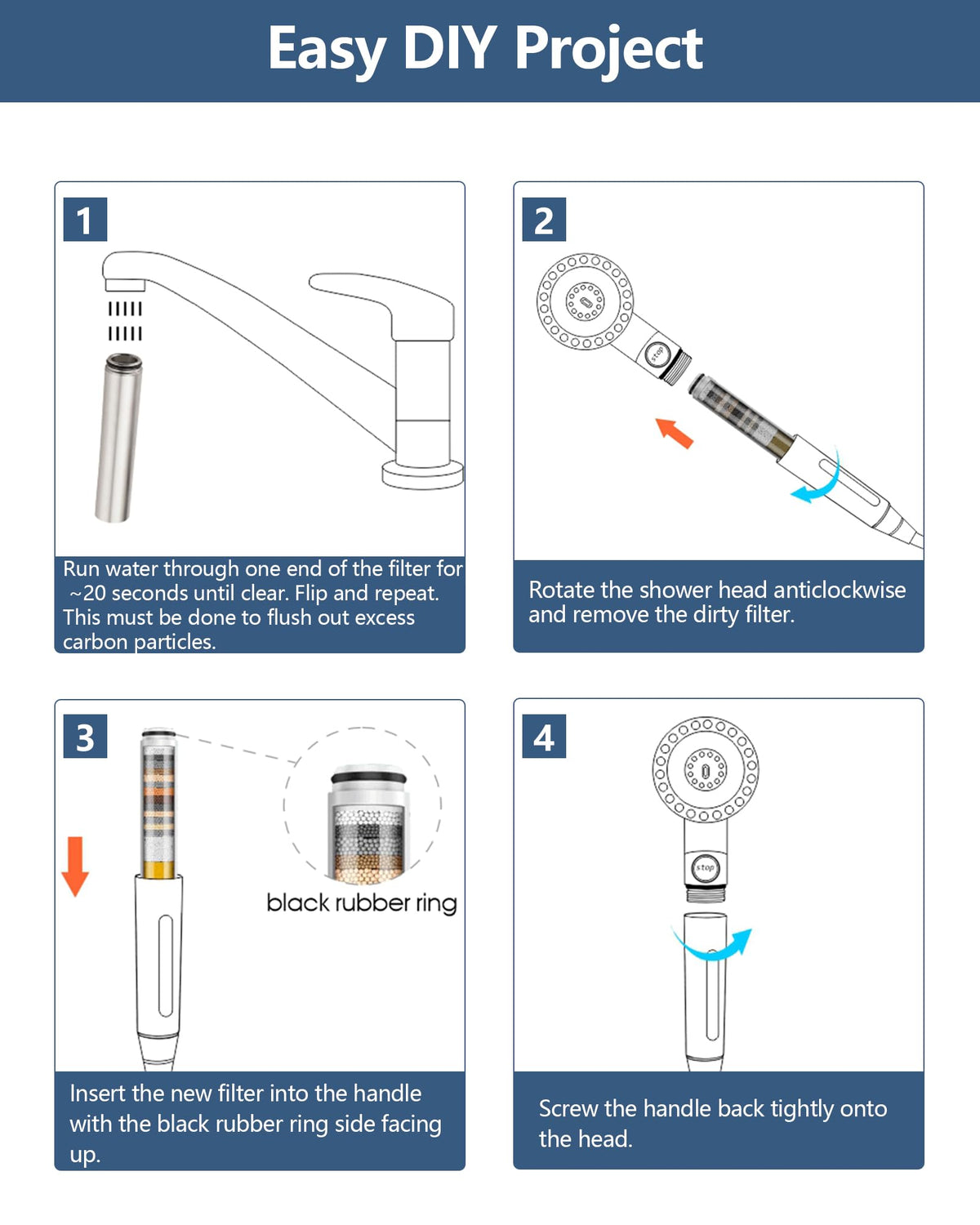 Easy DIY Project

1

Run water through one end of the filter for ~20 seconds until clear. Flip and repeat. This must be done to flush out excess carbon particles.

2

stop

Rotate the shower head anticlockwise and remove the dirty filter.

3

black rubber ring

Insert the new filter into the handle with the black rubber ring side facing up.

4

stop

Screw the handle back tightly onto the head.